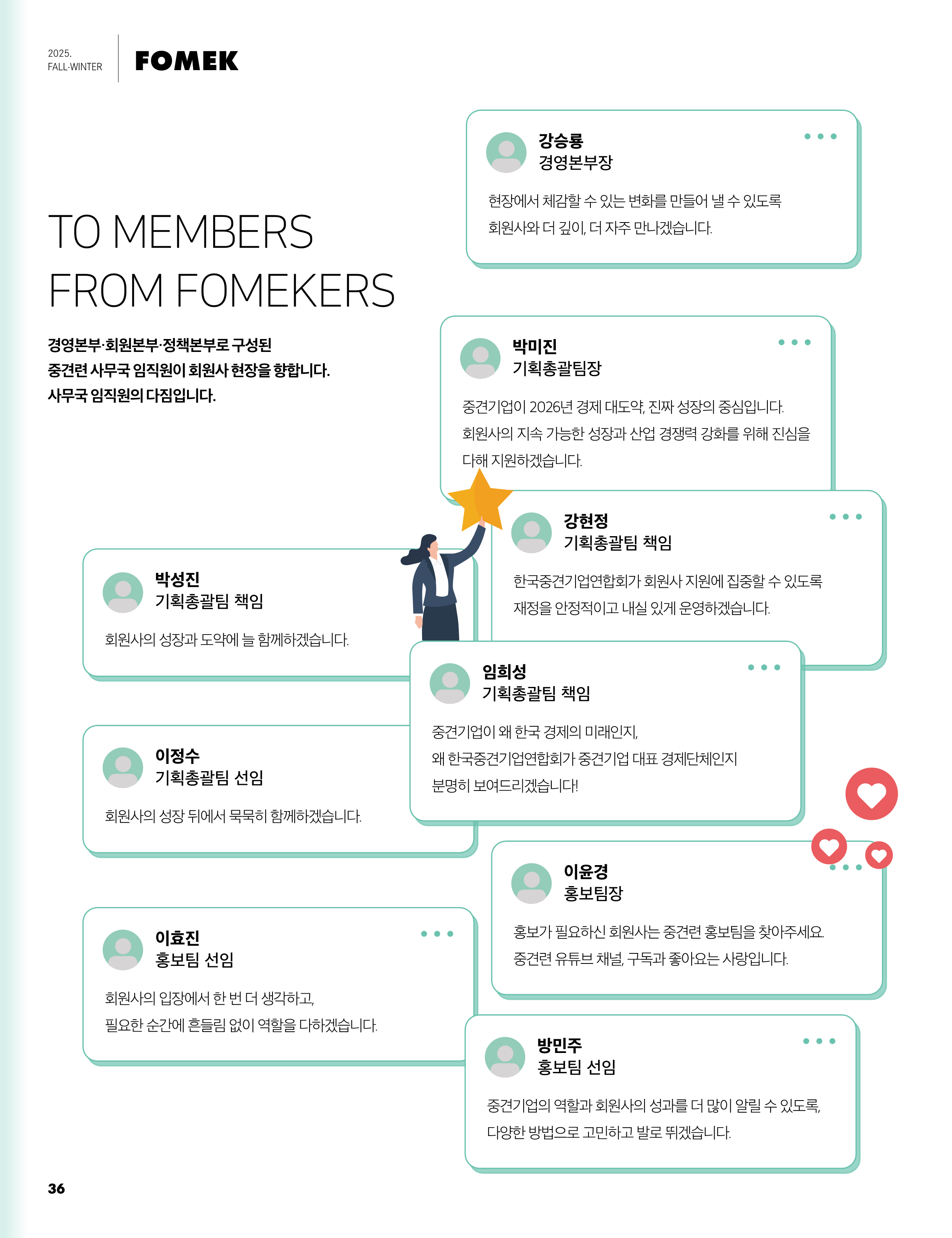 2025.
FALL·WINTER

FOMEK

TO MEMBERS
FROM FOMEKERS

경영본부·회원본부·정책본부로 구성된
중견련 사무국 임직원이 회원사 현장을 향합니다.
사무국 임직원의 다짐입니다.

강승룡
경영본부장

현장에서 체감할 수 있는 변화를 만들어 낼 수 있도록
회원사와 더 깊이, 더 자주 만나겠습니다.

박미진
기획총괄팀장

중견기업이 2026년 경제 대도약, 진짜 성장의 중심입니다.
회원사의 지속 가능한 성장과 산업 경쟁력 강화를 위해 진심을
다해 지원하겠습니다.

강현정
기획총괄팀 책임

한국중견기업연합회가 회원사 지원에 집중할 수 있도록
재정을 안정적이고 내실 있게 운영하겠습니다.

박성진
기획총괄팀 책임

회원사의 성장과 도약에 늘 함께하겠습니다.

임희성
기획총괄팀 책임

중견기업이 왜 한국 경제의 미래인지,
왜 한국중견기업연합회가 중견기업 대표 경제단체인지
분명히 보여드리겠습니다!

이정수
기획총괄팀 선임

회원사의 성장 뒤에서 묵묵히 함께하겠습니다.

이윤경
홍보팀장

홍보가 필요하신 회원사는 중견련 홍보팀을 찾아주세요.
중견련 유튜브 채널, 구독과 좋아요는 사랑입니다.

이효진
홍보팀 선임

회원사의 입장에서 한 번 더 생각하고,
필요한 순간에 흔들림 없이 역할을 다하겠습니다.

방민주
홍보팀 선임

중견기업의 역할과 회원사의 성과를 더 많이 알릴 수 있도록,
다양한 방법으로 고민하고 발로 뛰겠습니다.

36